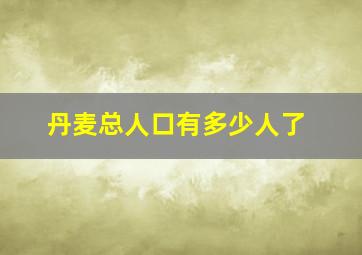 丹麦总人口有多少人了